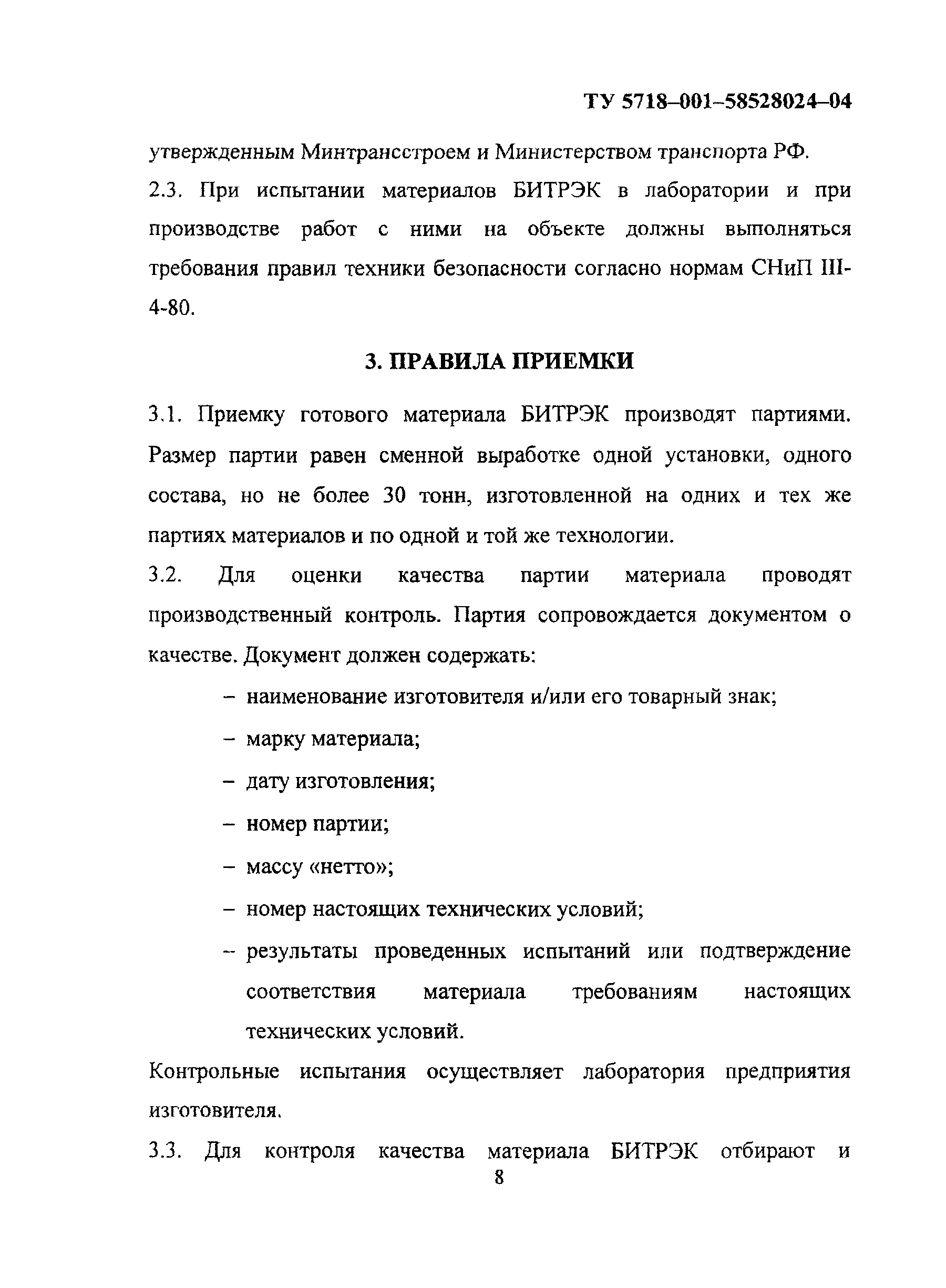 ТУ 5718–001–58528024–04

утвержденным Минтрансстроем и Министерством транспорта РФ.

2.3. При испытании материалов БИТРЭК в лаборатории и при производстве работ с ними на объекте должны выполняться требования правил техники безопасности согласно нормам СНиП III-4-80.

3. ПРАВИЛА ПРИЕМКИ

3.1. Приемку готового материала БИТРЭК производят партиями. Размер партии равен сменной выработке одной установки, одного состава, но не более 30 тонн, изготовленной на одних и тех же партиях материалов и по одной и той же технологии.

3.2. Для оценки качества партии материала проводят производственный контроль. Партия сопровождается документом о качестве. Документ должен содержать:

– наименование изготовителя и/или его товарный знак;

– марку материала;

– дату изготовления;

– номер партии;

– массу «нетто»;

– номер настоящих технических условий;

– результаты проведенных испытаний или подтверждение соответствия материала требованиям настоящих технических условий.

Контрольные испытания осуществляет лаборатория предприятия изготовителя.

3.3. Для контроля качества материала БИТРЭК отбирают и

8